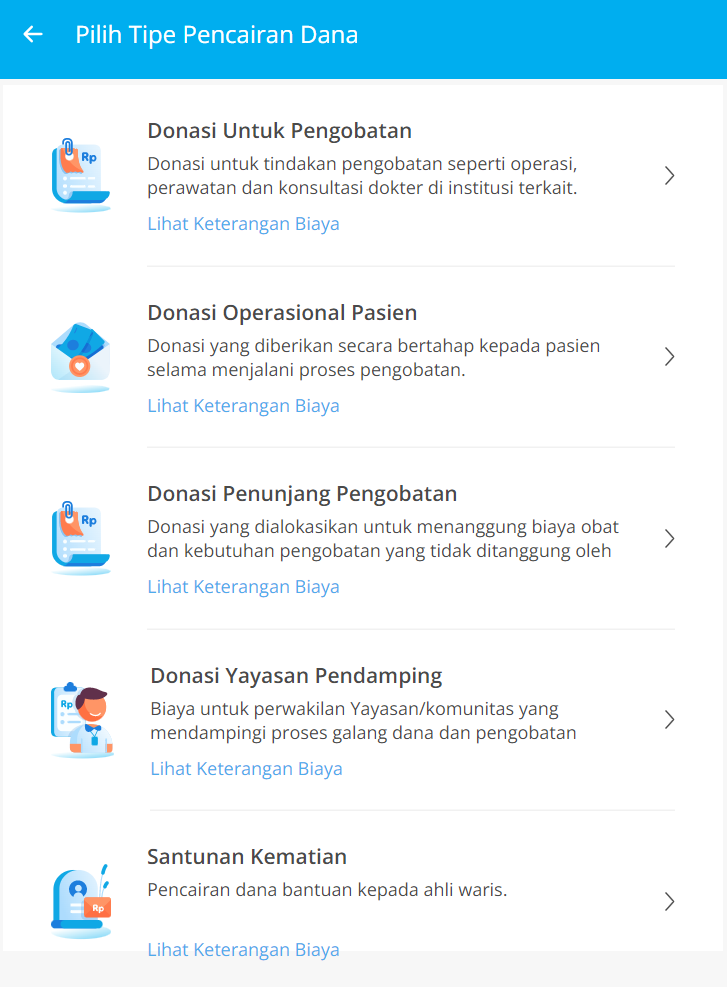 Pilih Tipe Pencairan Dana

Rp

Donasi Untuk Pengobatan

Donasi untuk tindakan pengobatan seperti operasi, perawatan dan konsultasi dokter di institusi terkait.

Lihat Keterangan Biaya

Donasi Operasional Pasien

Donasi yang diberikan secara bertahap kepada pasien selama menjalani proses pengobatan.

Lihat Keterangan Biaya

Rp

Donasi Penunjang Pengobatan

Donasi yang dialokasikan untuk menanggung biaya obat dan kebutuhan pengobatan yang tidak ditanggung oleh

Lihat Keterangan Biaya

Rp

Donasi Yayasan Pendamping

Biaya untuk perwakilan Yayasan/komunitas yang mendampingi proses galang dana dan pengobatan

Lihat Keterangan Biaya

Rp

Santunan Kematian

Pencairan dana bantuan kepada ahli waris.

Lihat Keterangan Biaya